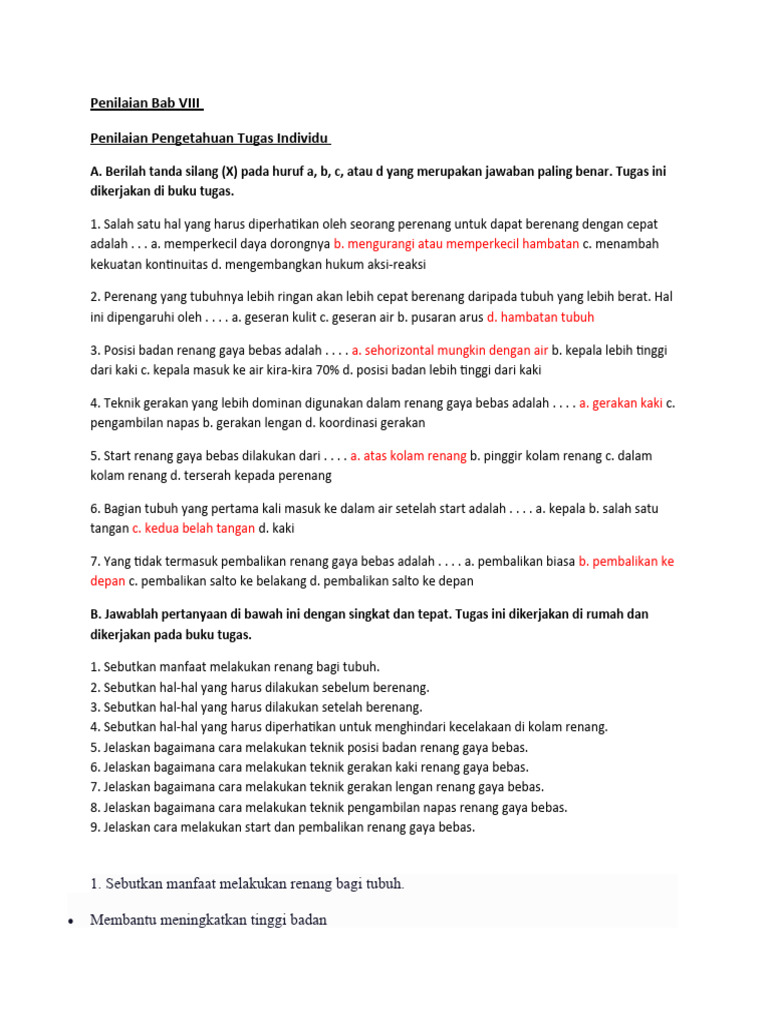 Penilaian Bab VIII

Penilaian Pengetahuan Tugas Individu

A. Berilah tanda silang (X) pada huruf a, b, c, atau d yang merupakan jawaban paling benar. Tugas ini dikerjakan di buku tugas.

1. Salah satu hal yang harus diperhatikan oleh seorang perenang untuk dapat berenang dengan cepat adalah . . . a. memperkecil daya dorongnya b. mengurangi atau memperkecil hambatan c. menambah kekuatan kontinuitas d. mengembangkan hukum aksi-reaksi

2. Perenang yang tubuhnya lebih ringan akan lebih cepat berenang daripada tubuh yang lebih berat. Hal ini dipengaruhi oleh . . . . a. geseran kulit c. geseran air b. pusaran arus d. hambatan tubuh

3. Posisi badan renang gaya bebas adalah . . . . a. sehorizontal mungkin dengan air b. kepala lebih tinggi dari kaki c. kepala masuk ke air kira-kira 70% d. posisi badan lebih tinggi dari kaki

4. Teknik gerakan yang lebih dominan digunakan dalam renang gaya bebas adalah . . . . a. gerakan kaki c. pengambilan napas b. gerakan lengan d. koordinasi gerakan

5. Start renang gaya bebas dilakukan dari . . . . a. atas kolam renang b. pinggir kolam renang c. dalam kolam renang d. terserah kepada perenang

6. Bagian tubuh yang pertama kali masuk ke dalam air setelah start adalah . . . . a. kepala b. salah satu tangan c. kedua belah tangan d. kaki

7. Yang tidak termasuk pembalikan renang gaya bebas adalah . . . . a. pembalikan biasa b. pembalikan ke depan c. pembalikan salto ke belakang d. pembalikan salto ke depan

B. Jawablah pertanyaan di bawah ini dengan singkat dan tepat. Tugas ini dikerjakan di rumah dan dikerjakan pada buku tugas.

1. Sebutkan manfaat melakukan renang bagi tubuh.
2. Sebutkan hal-hal yang harus dilakukan sebelum berenang.
3. Sebutkan hal-hal yang harus dilakukan setelah berenang.
4. Sebutkan hal-hal yang harus diperhatikan untuk menghindari kecelakaan di kolam renang.
5. Jelaskan bagaimana cara melakukan teknik posisi badan renang gaya bebas.
6. Jelaskan bagaimana cara melakukan teknik gerakan kaki renang gaya bebas.
7. Jelaskan bagaimana cara melakukan teknik gerakan lengan renang gaya bebas.
8. Jelaskan bagaimana cara melakukan teknik pengambilan napas renang gaya bebas.
9. Jelaskan cara melakukan start dan pembalikan renang gaya bebas.

1. Sebutkan manfaat melakukan renang bagi tubuh.

• Membantu meningkatkan tinggi badan